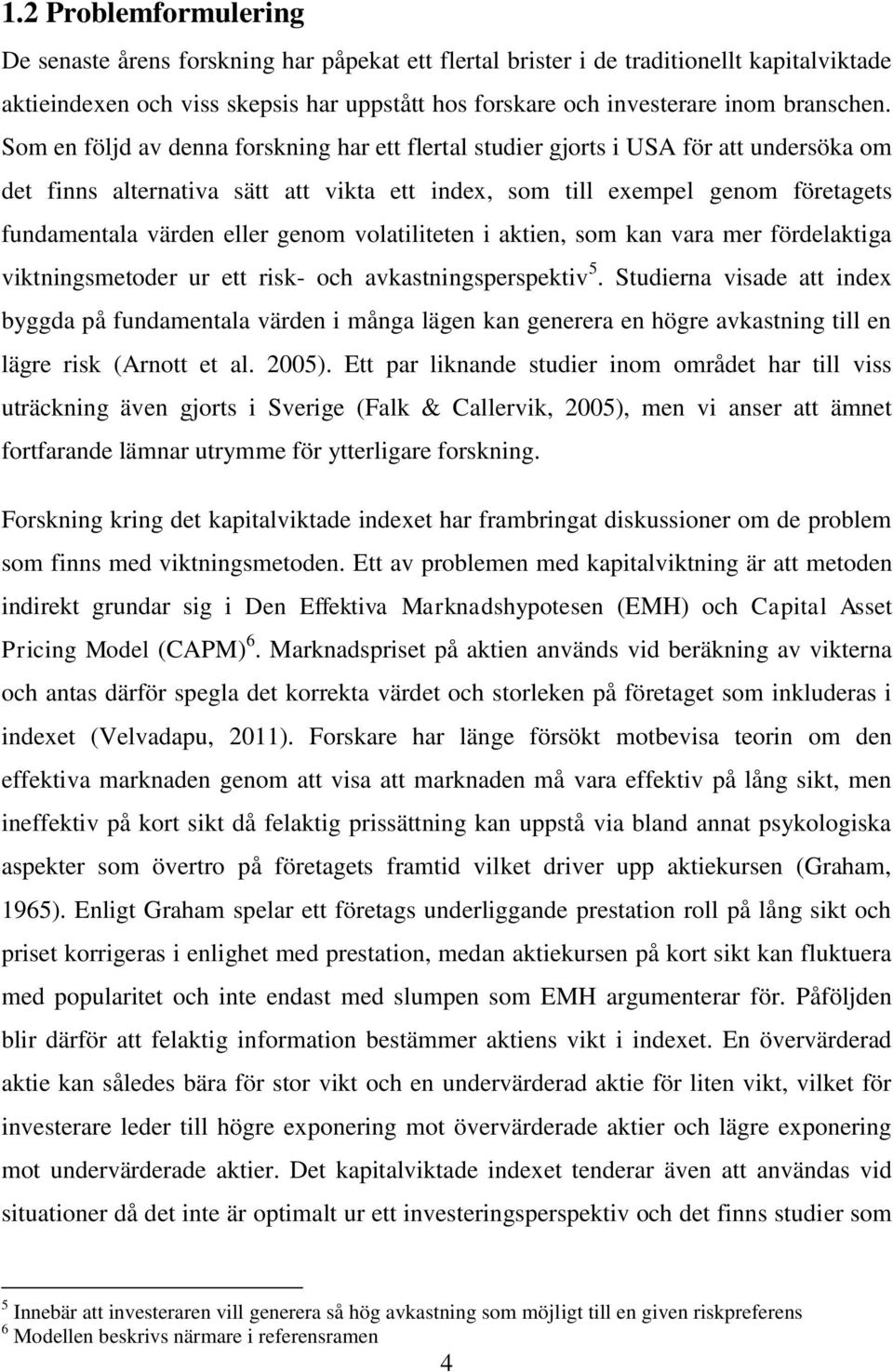 1.2 Problemformulering

De senaste årens forskning har påpekat ett flertal brister i de traditionellt kapitalviktade aktieindexen och viss skepsis har uppstått hos forskare och investerare inom branschen. Som en följd av denna forskning har ett flertal studier gjorts i USA för att undersöka om det finns alternativa sätt att vikta ett index, som till exempel genom företagets fundamentala värden eller genom volatiliteten i aktien, som kan vara mer fördelaktiga viktningsmetoder ur ett risk- och avkastningsperspektiv$^5$. Studierna visade att index byggda på fundamentala värden i många lägen kan generera en högre avkastning till en lägre risk (Arnott et al. 2005). Ett par liknande studier inom området har till viss uträckning även gjorts i Sverige (Falk & Callervik, 2005), men vi anser att ämnet fortfarande lämnar utrymme för ytterligare forskning.

Forskning kring det kapitalviktade indexet har frambringat diskussioner om de problem som finns med viktningsmetoden. Ett av problemen med kapitalviktning är att metoden indirekt grundar sig i Den Effektiva Marknadshypotesen (EMH) och Capital Asset Pricing Model (CAPM)$^6$. Marknadspriset på aktien används vid beräkning av vikterna och antas därför spegla det korrekta värdet och storleken på företaget som inkluderas i indexet (Velvadapu, 2011). Forskare har länge försökt motbevisa teorin om den effektiva marknaden genom att visa att marknaden må vara effektiv på lång sikt, men ineffektiv på kort sikt då felaktig prissättning kan uppstå via bland annat psykologiska aspekter som övertro på företagets framtid vilket driver upp aktiekursen (Graham, 1965). Enligt Graham spelar ett företags underliggande prestation roll på lång sikt och priset korrigeras i enlighet med prestation, medan aktiekursen på kort sikt kan fluktuera med popularitet och inte endast med slumpen som EMH argumenterar för. Påföljden blir därför att felaktig information bestämmer aktiens vikt i indexet. En övervärderad aktie kan således bära för stor vikt och en undervärderad aktie för liten vikt, vilket för investerare leder till högre exponering mot övervärderade aktier och lägre exponering mot undervärderade aktier. Det kapitalviktade indexet tenderar även att användas vid situationer då det inte är optimalt ur ett investeringsperspektiv och det finns studier som

$^5$ Innebär att investeraren vill generera så hög avkastning som möjligt till en given riskpreferens
$^6$ Modellen beskrivs närmare i referensramen

4